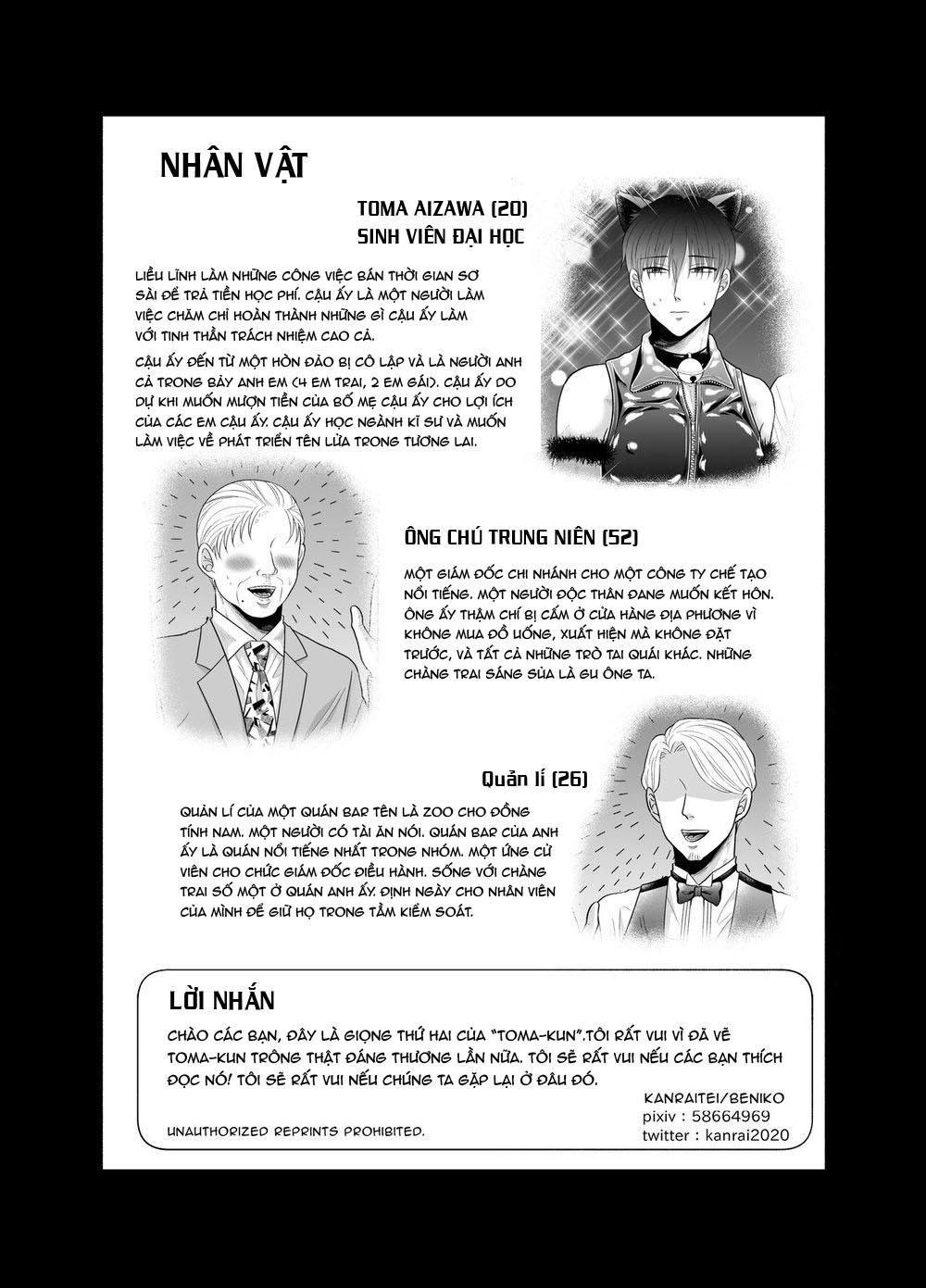 NHÂN VẬT

TOMA AIZAWA (20)
SINH VIÊN ĐẠI HỌC

LIỀU LĨNH LÀM NHỮNG CÔNG VIỆC BÁN THỜI GIAN SƠ SÀI ĐỂ TRẢ TIỀN HỌC PHÍ. CẬU ẤY LÀ MỘT NGƯỜI LÀM VIỆC CHĂM CHỈ HOÀN THÀNH NHỮNG GÌ CẬU ẤY LÀM VỚI TINH THẦN TRÁCH NHIỆM CAO CẢ.

CẬU ẤY ĐẾN TỪ MỘT HÒN ĐẢO BỊ CÔ LẬP VÀ LÀ NGƯỜI ANH CẢ TRONG BẢY ANH EM (4 EM TRAI, 2 EM GÁI). CẬU ẤY DO DỰ KHI MUỐN MƯỢN TIỀN CỦA BỐ MẸ CẬU ẤY CHO LỢI ÍCH CỦA CÁC EM CẬU ẤY. CẬU ẤY HỌC NGÀNH KĨ SƯ VÀ MUỐN LÀM VIỆC VỀ PHÁT TRIỂN TÊN LỬA TRONG TƯƠNG LAI.

ÔNG CHÚ TRUNG NIÊN (52)

MỘT GIÁM ĐỐC CHI NHÁNH CHO MỘT CÔNG TY CHẾ TẠO NỔI TIẾNG. MỘT NGƯỜI ĐỘC THÂN ĐANG MUỐN KẾT HÔN. ÔNG ẤY THẬM CHÍ BỊ CẤM Ở CỬA HÀNG ĐỊA PHƯƠNG VÌ KHÔNG MUA ĐỒ UỐNG, XUẤT HIỆN MÀ KHÔNG ĐẶT TRƯỚC, VÀ TẤT CẢ NHỮNG TRÒ TAI QUÁI KHÁC. NHỮNG CHÀNG TRAI SÁNG SỦA LÀ GU ÔNG TA.

Quản lí (26)

QUẢN LÍ CỦA MỘT QUÁN BAR TÊN LÀ ZOO CHO ĐỒNG TÍNH NAM. MỘT NGƯỜI CÓ TÀI ĂN NÓI. QUÁN BAR CỦA ANH ẤY LÀ QUÁN NỔI TIẾNG NHẤT TRONG NHÓM. MỘT ỨNG CỬ VIÊN CHO CHỨC GIÁM ĐỐC ĐIỀU HÀNH. SỐNG VỚI CHÀNG TRAI SỐ MỘT Ở QUÁN ANH ẤY. ĐỊNH NGÀY CHO NHÂN VIÊN CỦA MÌNH ĐỂ GIỮ HỌ TRONG TẦM KIỂM SOÁT.

LỜI NHẮN

CHÀO CÁC BẠN, ĐÂY LÀ GIỌNG THỨ HAI CỦA "TOMA-KUN".TÔI RẤT VUI VÌ ĐÃ VẼ TOMA-KUN TRÔNG THẬT ĐÁNG THƯƠNG LẦN NỮA. TÔI SẼ RẤT VUI NẾU CÁC BẠN THÍCH ĐỌC NÓ! TÔI SẼ RẤT VUI NẾU CHÚNG TA GẶP LẠI Ở ĐÂU ĐÓ.

KANRAITEI/BENIKO
pixiv : 58664969
twitter : kanrai2020

UNAUTHORIZED REPRINTS PROHIBITED.